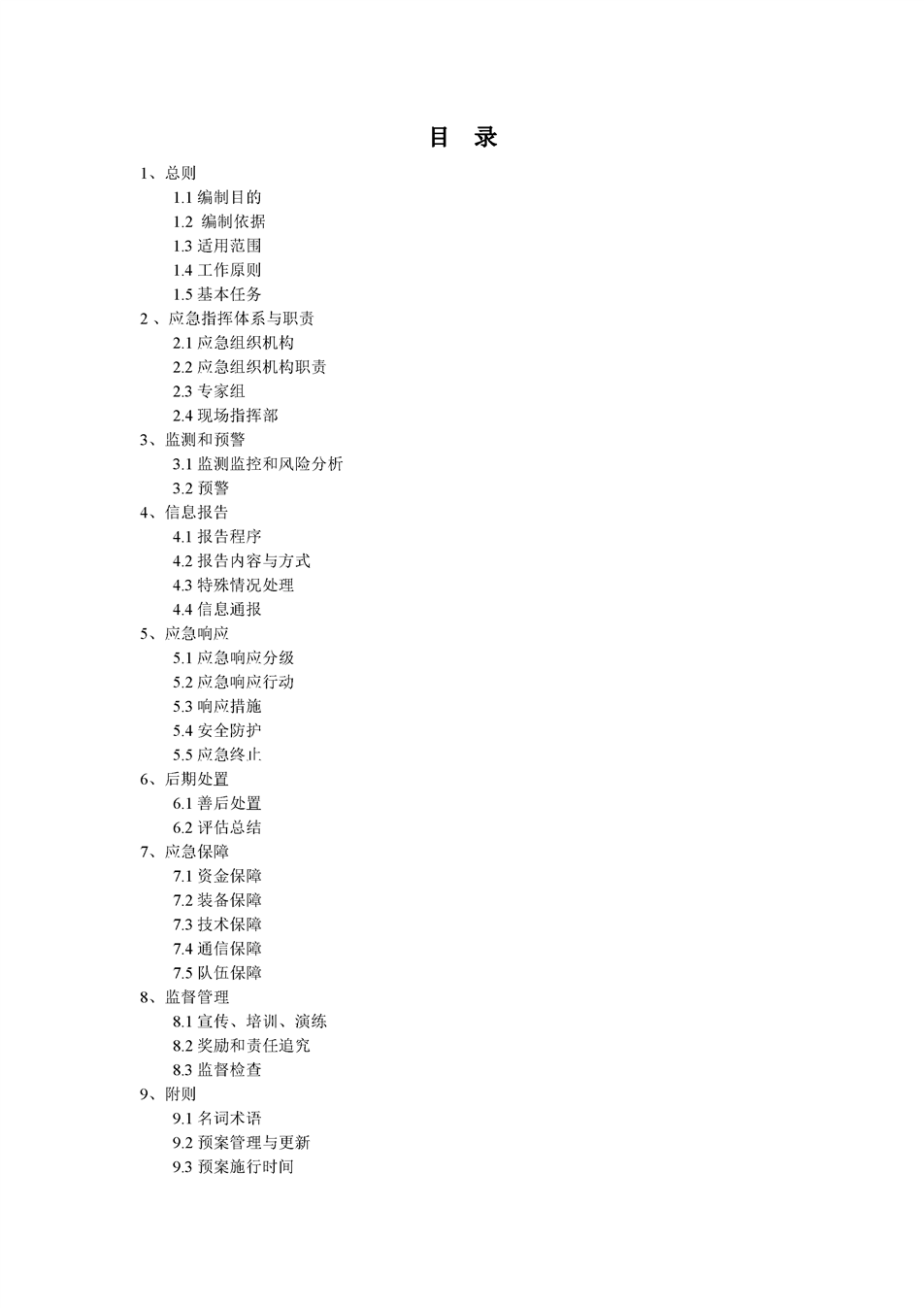 目 录

1、总则
1.1 编制目的
1.2 编制依据
1.3 适用范围
1.4 工作原则
1.5 基本任务
2 、应急指挥体系与职责
2.1 应急组织机构
2.2 应急组织机构职责
2.3 专家组
2.4 现场指挥部
3、监测和预警
3.1 监测监控和风险分析
3.2 预警
4、信息报告
4.1 报告程序
4.2 报告内容与方式
4.3 特殊情况处理
4.4 信息通报
5、应急响应
5.1 应急响应分级
5.2 应急响应行动
5.3 响应措施
5.4 安全防护
5.5 应急终止
6、后期处置
6.1 善后处置
6.2 评估总结
7、应急保障
7.1 资金保障
7.2 装备保障
7.3 技术保障
7.4 通信保障
7.5 队伍保障
8、监督管理
8.1 宣传、培训、演练
8.2 奖励和责任追究
8.3 监督检查
9、附则
9.1 名词术语
9.2 预案管理与更新
9.3 预案施行时间